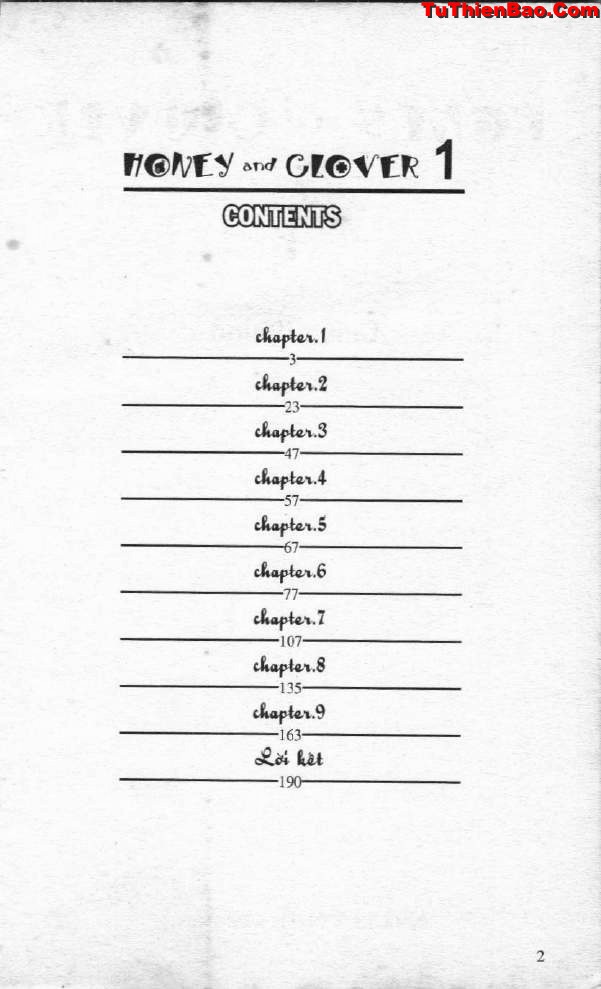 HONEY and CLOVER 1

CONTENTS

chapter.1
3

chapter.2
23

chapter.3
47

chapter.4
57

chapter.5
67

chapter.6
77

chapter.7
107

chapter.8
135

chapter.9
163

Lời kết
190

2

TuThienBao.Com